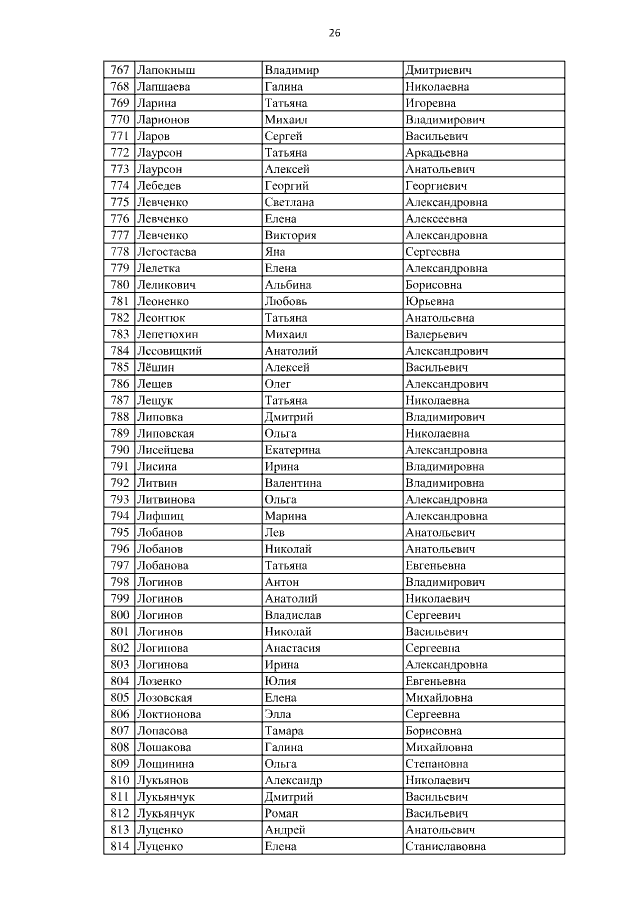 26

| 767 | Лапокныш | Владимир | Дмитриевич |
|---|---|---|---|
| 768 | Лапшаева | Галина | Николаевна |
| 769 | Ларина | Татьяна | Игоревна |
| 770 | Ларионов | Михаил | Владимирович |
| 771 | Ларов | Сергей | Васильевич |
| 772 | Лаурсон | Татьяна | Аркадьевна |
| 773 | Лаурсон | Алексей | Анатольевич |
| 774 | Лебедев | Георгий | Георгиевич |
| 775 | Левченко | Светлана | Александровна |
| 776 | Левченко | Елена | Алексеевна |
| 777 | Левченко | Виктория | Александровна |
| 778 | Легостаева | Яна | Сергеевна |
| 779 | Лелетка | Елена | Александровна |
| 780 | Леликович | Альбина | Борисовна |
| 781 | Леоненко | Любовь | Юрьевна |
| 782 | Леонтюк | Татьяна | Анатольевна |
| 783 | Лепетюхин | Михаил | Валерьевич |
| 784 | Лесовицкий | Анатолий | Александрович |
| 785 | Лёшин | Алексей | Васильевич |
| 786 | Лешев | Олег | Александрович |
| 787 | Лещук | Татьяна | Николаевна |
| 788 | Липовка | Дмитрий | Владимирович |
| 789 | Липовская | Ольга | Николаевна |
| 790 | Лисейцева | Екатерина | Александровна |
| 791 | Лисина | Ирина | Владимировна |
| 792 | Литвин | Валентина | Владимировна |
| 793 | Литвинова | Ольга | Александровна |
| 794 | Лифшиц | Марина | Александровна |
| 795 | Лобанов | Лев | Анатольевич |
| 796 | Лобанов | Николай | Анатольевич |
| 797 | Лобанова | Татьяна | Евгеньевна |
| 798 | Логинов | Антон | Владимирович |
| 799 | Логинов | Анатолий | Николаевич |
| 800 | Логинов | Владислав | Сергеевич |
| 801 | Логинов | Николай | Васильевич |
| 802 | Логинова | Анастасия | Сергеевна |
| 803 | Логинова | Ирина | Александровна |
| 804 | Лозенко | Юлия | Евгеньевна |
| 805 | Лозовская | Елена | Михайловна |
| 806 | Локтионова | Элла | Сергеевна |
| 807 | Лопасова | Тамара | Борисовна |
| 808 | Лошакова | Галина | Михайловна |
| 809 | Лошинина | Ольга | Степановна |
| 810 | Лукьянов | Александр | Николаевич |
| 811 | Лукьянчук | Дмитрий | Васильевич |
| 812 | Лукьянчук | Роман | Васильевич |
| 813 | Луценко | Андрей | Анатольевич |
| 814 | Луценко | Елена | Станиславовна |